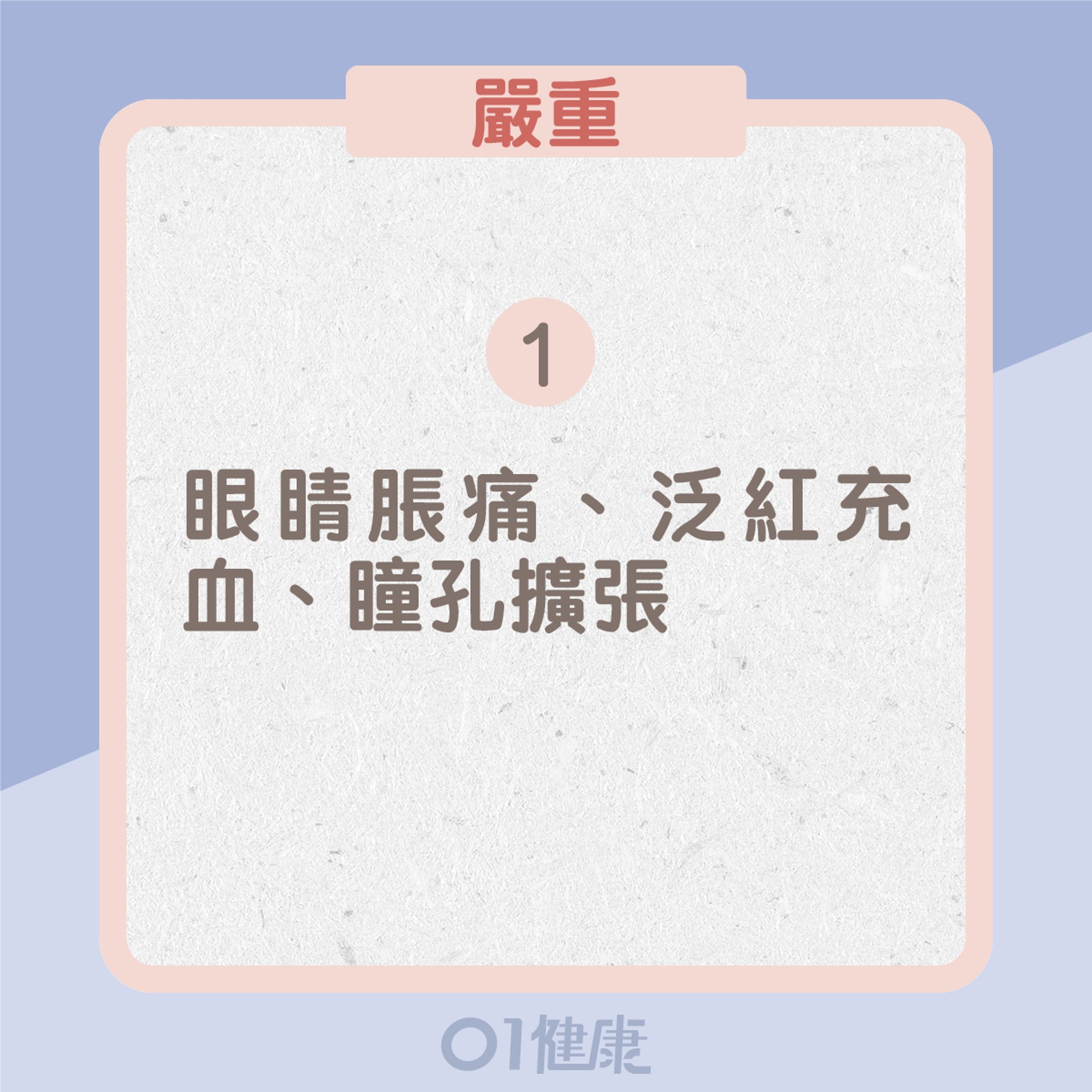 嚴重

1

眼睛脹痛、泛紅充血、瞳孔擴張

01健康